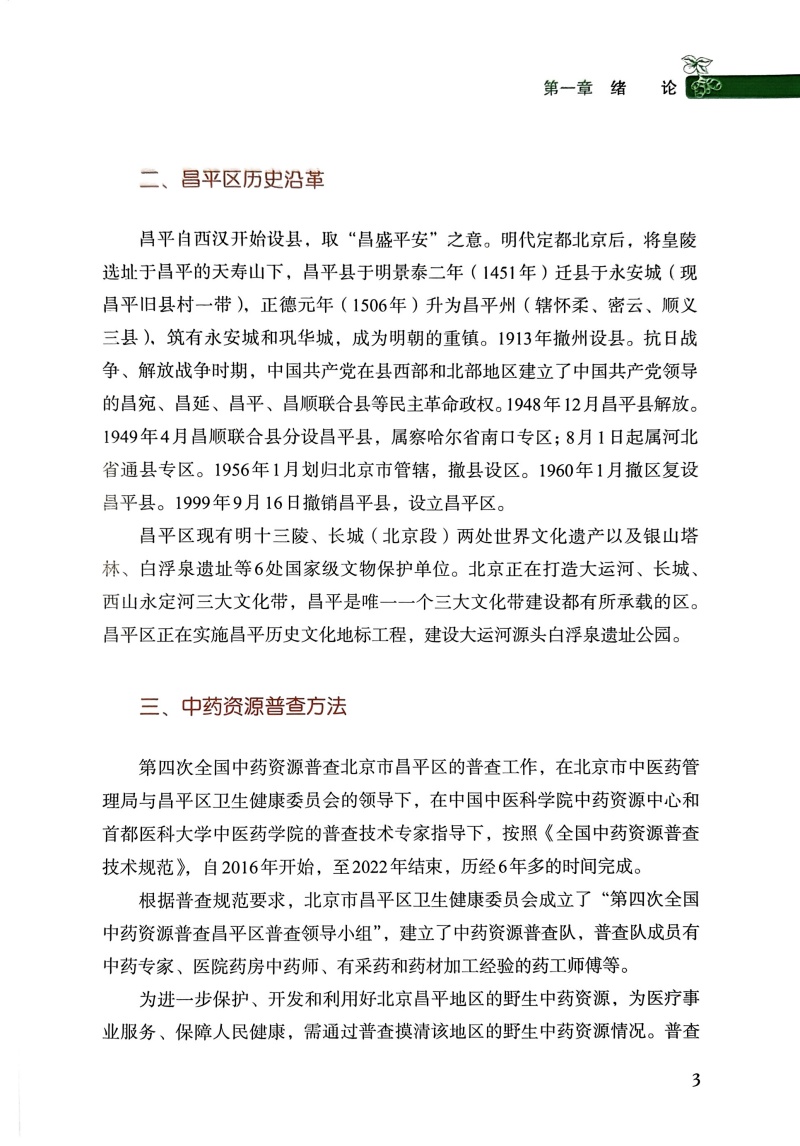 第一章　绪　论

二、昌平区历史沿革

昌平自西汉开始设县，取“昌盛平安”之意。明代定都北京后，将皇陵选址于昌平的天寿山下，昌平县于明景泰二年（1451年）迁县于永安城（现昌平旧县村一带），正德元年（1506年）升为昌平州（辖怀柔、密云、顺义三县），筑有永安城和巩华城，成为明朝的重镇。1913年撤州设县。抗日战争、解放战争时期，中国共产党在县西部和北部地区建立了中国共产党领导的昌宛、昌延、昌平、昌顺联合县等民主革命政权。1948年12月昌平县解放。1949年4月昌顺联合县分设昌平县，属察哈尔省南口专区；8月1日起属河北省通县专区。1956年1月划归北京市管辖，撤县设区。1960年1月撤区复设昌平县。1999年9月16日撤销昌平县，设立昌平区。

昌平区现有明十三陵、长城（北京段）两处世界文化遗产以及银山塔林、白浮泉遗址等6处国家级文物保护单位。北京正在打造大运河、长城、西山永定河三大文化带，昌平是唯一一个三大文化带建设都有所承载的区。昌平区正在实施昌平历史文化地标工程，建设大运河源头白浮泉遗址公园。

三、中药资源普查方法

第四次全国中药资源普查北京市昌平区的普查工作，在北京市中医药管理局与昌平区卫生健康委员会的领导下，在中国中医科学院中药资源中心和首都医科大学中医药学院的普查技术专家指导下，按照《全国中药资源普查技术规范》，自2016年开始，至2022年结束，历经6年多的时间完成。

根据普查规范要求，北京市昌平区卫生健康委员会成立了“第四次全国中药资源普查昌平区普查领导小组”，建立了中药资源普查队，普查队成员有中药专家、医院药房中药师、有采药和药材加工经验的药工师傅等。

为进一步保护、开发和利用好北京昌平地区的野生中药资源，为医疗事业服务、保障人民健康，需通过普查摸清该地区的野生中药资源情况。普查

3